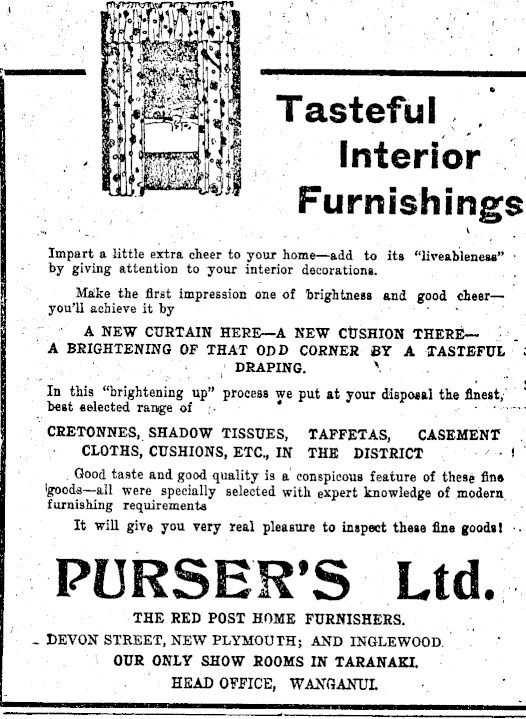 Tasteful Interior Furnishings

Impart a little extra cheer to your home—add to its "liveableness" by giving attention to your interior decorations.

Make the first impression one of brightness and good cheer—you'll achieve it by

A NEW CURTAIN HERE—A NEW CUSHION THERE—A BRIGHTENING OF THAT ODD CORNER BY A TASTEFUL DRAPING.

In this "brightening up" process we put at your disposal the finest, best selected range of

CRETONNES, SHADOW TISSUES, TAFFETAS, CASEMENT CLOTHS, CUSHIONS, ETC., IN THE DISTRICT

Good taste and good quality is a conspicous feature of these fine goods—all were specially selected with expert knowledge of modern furnishing requirements

It will give you very real pleasure to inspect these fine goods!

PURSER'S Ltd.

THE RED POST HOME FURNISHERS.

DEVON STREET, NEW PLYMOUTH; AND INGLEWOOD.

OUR ONLY SHOW ROOMS IN TARANAKI.

HEAD OFFICE, WANGANUI.